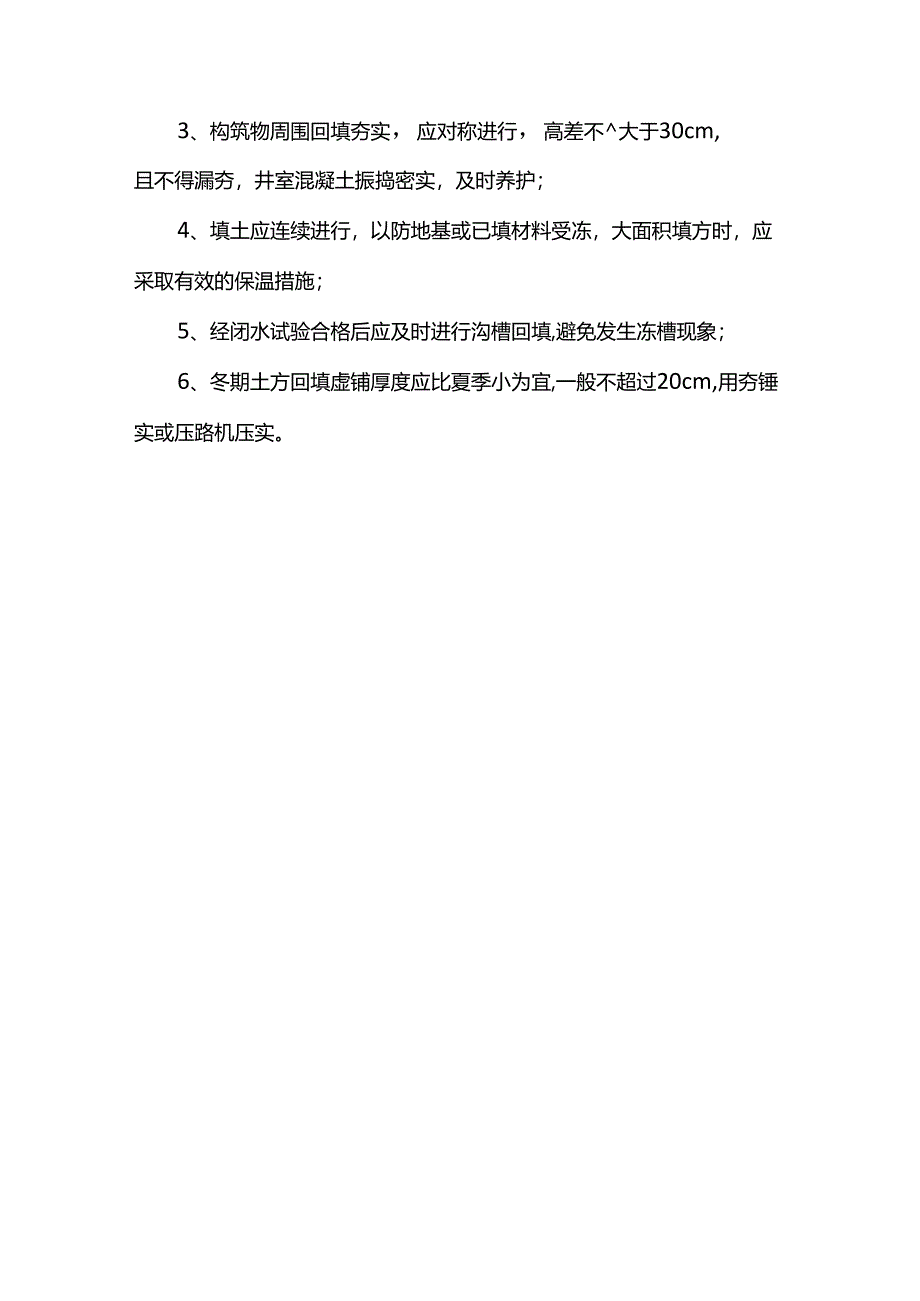 3、构筑物周围回填夯实，应对称进行，高差不^大于30cm,且不得漏夯，井室混凝土振捣密实，及时养护；

4、填土应连续进行，以防地基或已填材料受冻，大面积填方时，应采取有效的保温措施；

5、经闭水试验合格后应及时进行沟槽回填,避免发生冻槽现象；

6、冬期土方回填虚铺厚度应比夏季小为宜,一般不超过20cm,用夯锤实或压路机压实。